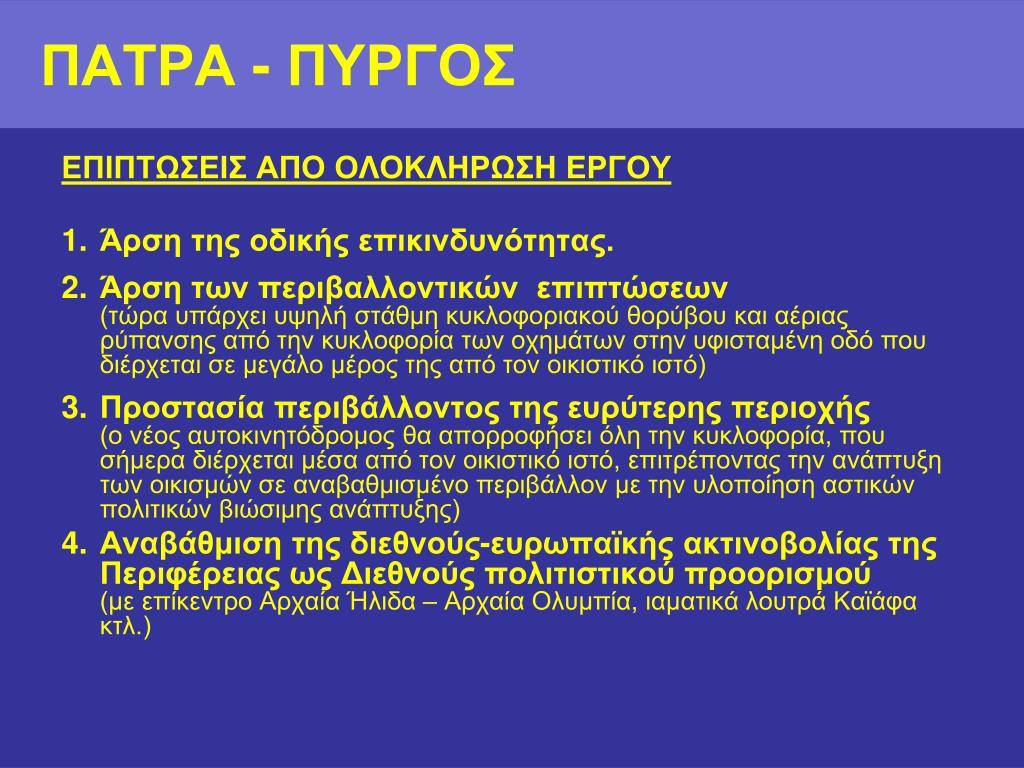 ΠΑΤΡΑ - ΠΥΡΓΟΣ

ΕΠΙΠΤΩΣΕΙΣ ΑΠΟ ΟΛΟΚΛΗΡΩΣΗ ΕΡΓΟΥ

1. Άρση της οδικής επικινδυνότητας.

2. Άρση των περιβαλλοντικών επιπτώσεων (τώρα υπάρχει υψηλή στάθμη κυκλοφοριακού θορύβου και αέριας ρύπανσης από την κυκλοφορία των οχημάτων στην υφισταμένη οδό που διέρχεται σε μεγάλο μέρος της από τον οικιστικό ιστό)

3. Προστασία περιβάλλοντος της ευρύτερης περιοχής (ο νέος αυτοκινητόδρομος θα απορροφήσει όλη την κυκλοφορία, που σήμερα διέρχεται μέσα από τον οικιστικό ιστό, επιτρέποντας την ανάπτυξη των οικισμών σε αναβαθμισμένο περιβάλλον με την υλοποίηση αστικών πολιτικών βιώσιμης ανάπτυξης)

4. Αναβάθμιση της διεθνούς-ευρωπαϊκής ακτινοβολίας της Περιφέρειας ως Διεθνούς πολιτιστικού προορισμού (με επίκεντρο Αρχαία Ήλιδα – Αρχαία Ολυμπία, ιαματικά λουτρά Καϊάφα κτλ.)